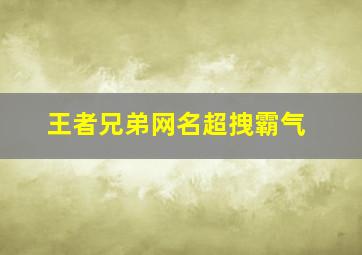 王者兄弟网名超拽霸气